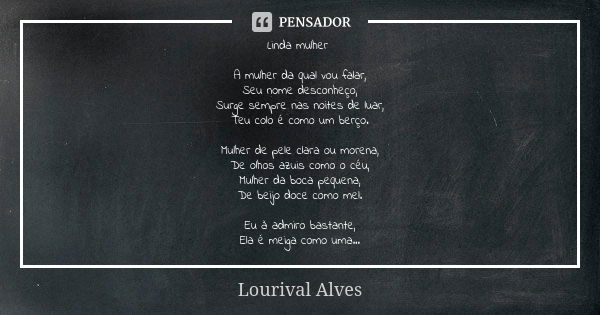 PENSADOR

Linda mulher

A mulher da qual vou falar,
Seu nome desconheço,
Surge sempre nas noites de luar,
Teu colo é como um berço.

Mulher de pele clara ou morena,
De olhos azuis como o céu,
Mulher da boca pequena,
De beijo doce como mel.

Eu à admiro bastante,
Ela é meiga como uma...

Lourival Alves